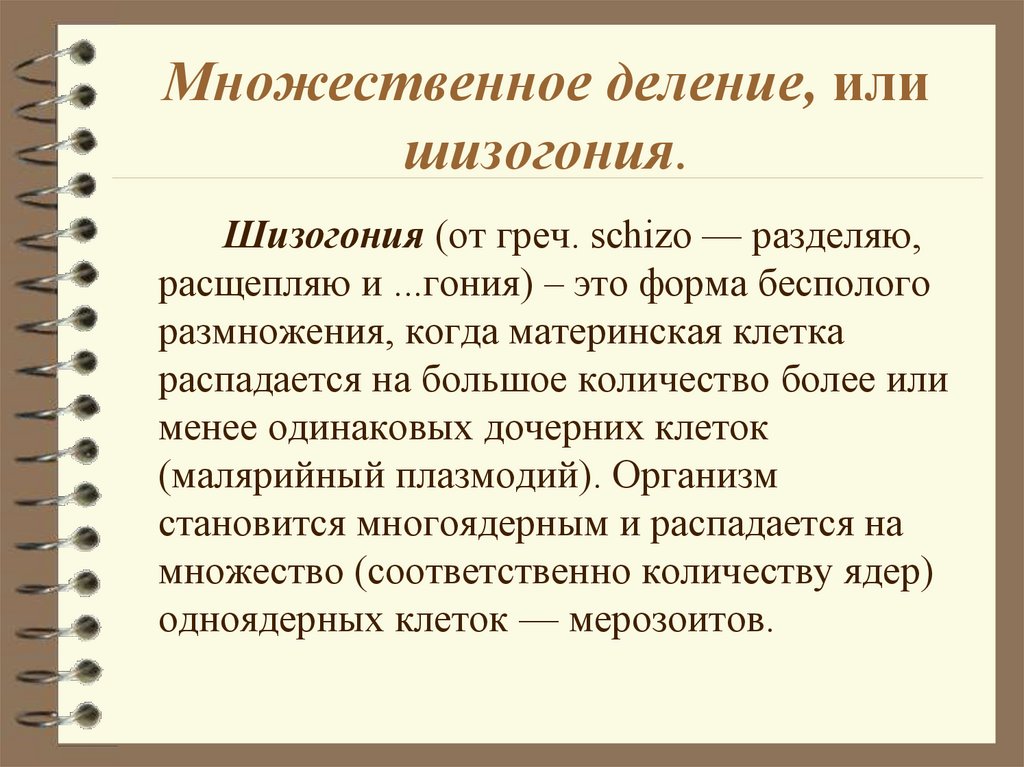 Множественное деление, или шизогония.

Шизогония (от греч. schizo — разделяю, расщепляю и ...гония) – это форма бесполого размножения, когда материнская клетка распадается на большое количество более или менее одинаковых дочерних клеток (малярийный плазмодий). Организм становится многоядерным и распадается на множество (соответственно количеству ядер) одноядерных клеток — мерозоитов.